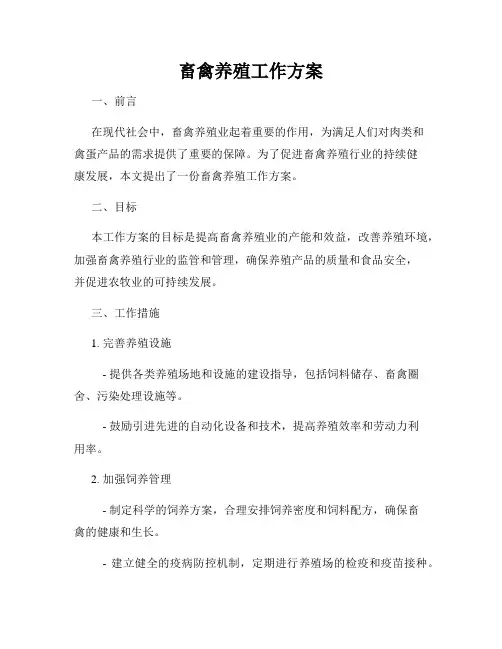 畜禽养殖工作方案

一、前言

在现代社会中，畜禽养殖业起着重要的作用，为满足人们对肉类和禽蛋产品的需求提供了重要的保障。为了促进畜禽养殖行业的持续健康发展，本文提出了一份畜禽养殖工作方案。

二、目标

本工作方案的目标是提高畜禽养殖业的产能和效益，改善养殖环境，加强畜禽养殖行业的监管和管理，确保养殖产品的质量和食品安全，并促进农牧业的可持续发展。

三、工作措施

1. 完善养殖设施

- 提供各类养殖场地和设施的建设指导，包括饲料储存、畜禽圈舍、污染处理设施等。

- 鼓励引进先进的自动化设备和技术，提高养殖效率和劳动力利用率。

2. 加强饲养管理

- 制定科学的饲养方案，合理安排饲养密度和饲料配方，确保畜禽的健康和生长。

- 建立健全的疫病防控机制，定期进行养殖场的检疫和疫苗接种。